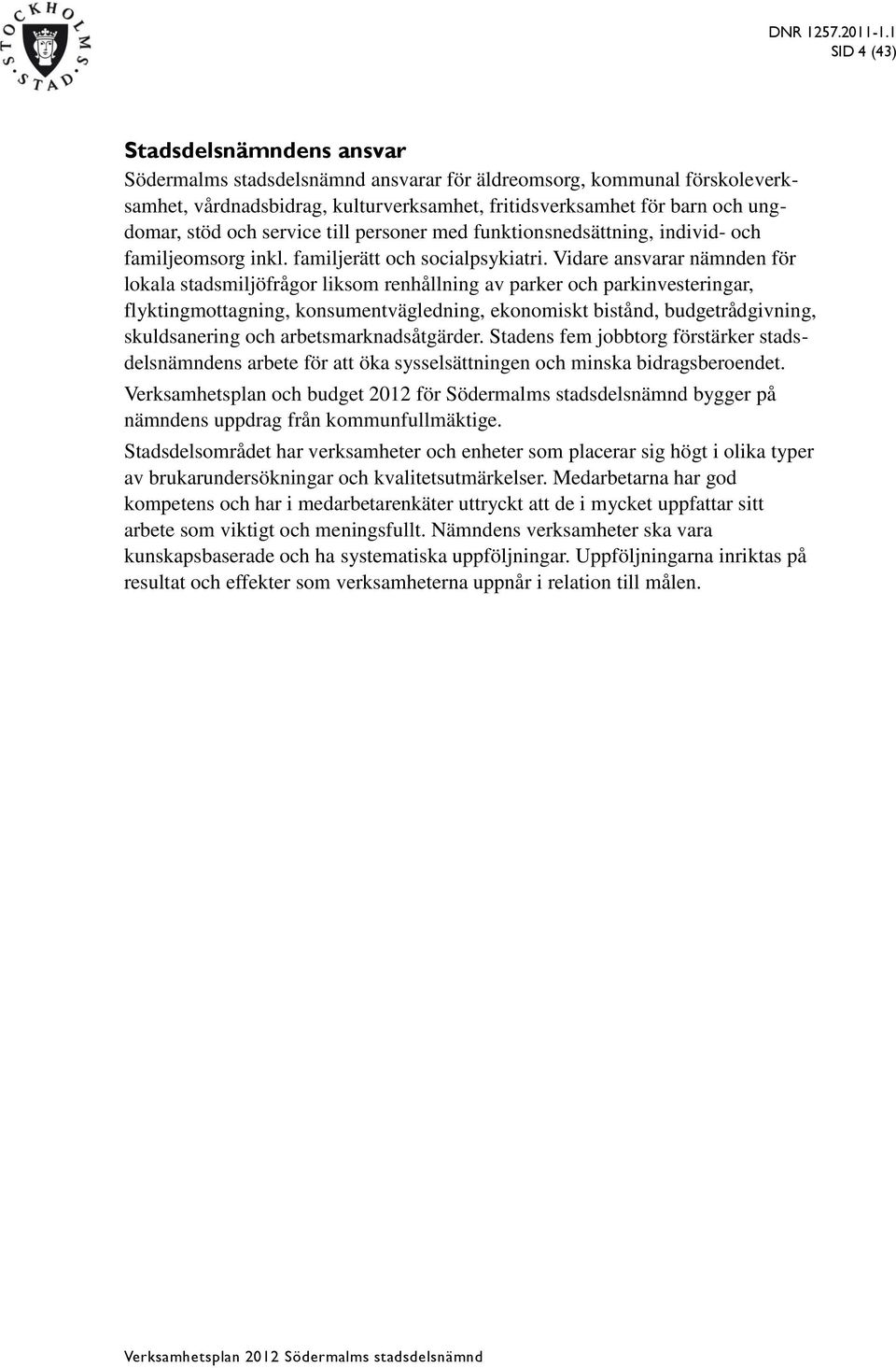 STOCKHOLMS STAD

DNR 1257.2011-1.1
SID 4 (43)

Stadsdelsnämndens ansvar

Södermalms stadsdelsnämnd ansvarar för äldreomsorg, kommunal förskoleverksamhet, vårdnadsbidrag, kulturverksamhet, fritidsverksamhet för barn och ungdomar, stöd och service till personer med funktionsnedsättning, individ- och familjeomsorg inkl. familjerätt och socialpsykiatri. Vidare ansvarar nämnden för lokala stadsmiljöfrågor liksom renhållning av parker och parkinvesteringar, flyktingmottagning, konsumentvägledning, ekonomiskt bistånd, budgetrådgivning, skuldsanering och arbetsmarknadsåtgärder. Stadens fem jobbtorg förstärker stadsdelsnämndens arbete för att öka sysselsättningen och minska bidragsberoendet.

Verksamhetsplan och budget 2012 för Södermalms stadsdelsnämnd bygger på nämndens uppdrag från kommunfullmäktige.

Stadsdelsområdet har verksamheter och enheter som placerar sig högt i olika typer av brukarundersökningar och kvalitetsutmärkelser. Medarbetarna har god kompetens och har i medarbetarenkäter uttryckt att de i mycket uppfattar sitt arbete som viktigt och meningsfullt. Nämndens verksamheter ska vara kunskapsbaserade och ha systematiska uppföljningar. Uppföljningarna inriktas på resultat och effekter som verksamheterna uppnår i relation till målen.

Verksamhetsplan 2012 Södermalms stadsdelsnämnd